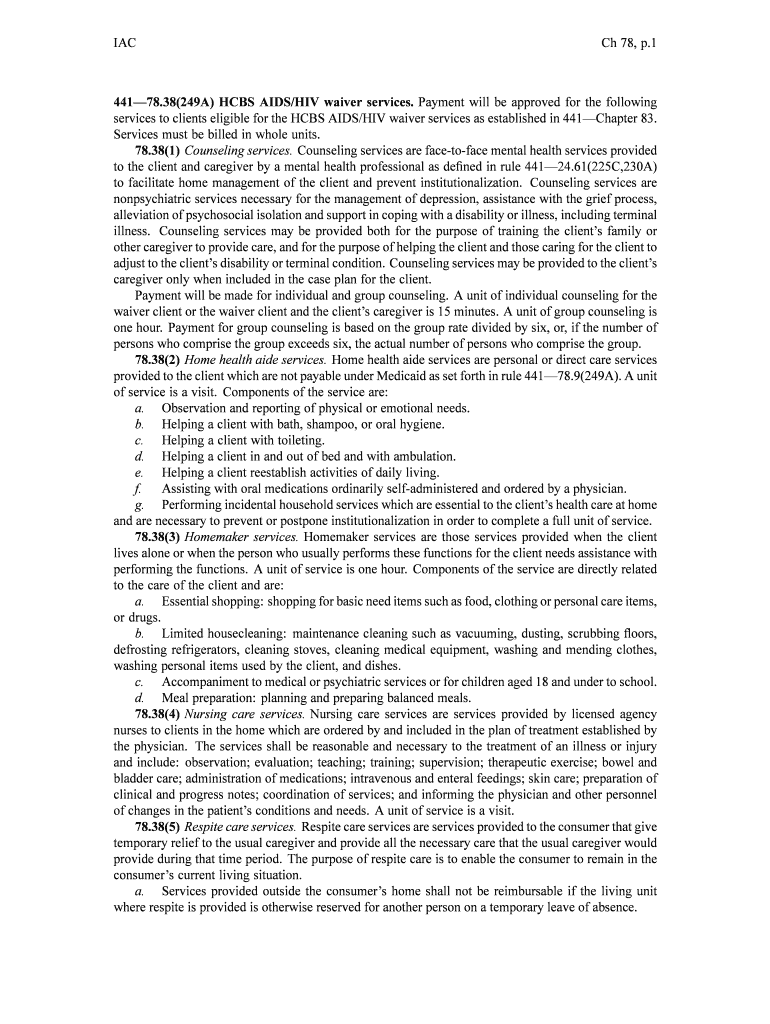 IAC Ch 78, p.1

441—78.38(249A) HCBS AIDS/HIV waiver services. Payment will be approved for the following services to clients eligible for the HCBS AIDS/HIV waiver services as established in 441—Chapter 83. Services must be billed in whole units.

78.38(1) Counseling services. Counseling services are face-to-face mental health services provided to the client and caregiver by a mental health professional as defined in rule 441—24.61(225C,230A) to facilitate home management of the client and prevent institutionalization. Counseling services are nonpsychiatric services necessary for the management of depression, assistance with the grief process, alleviation of psychosocial isolation and support in coping with a disability or illness, including terminal illness. Counseling services may be provided both for the purpose of training the client's family or other caregiver to provide care, and for the purpose of helping the client and those caring for the client to adjust to the client's disability or terminal condition. Counseling services may be provided to the client's caregiver only when included in the case plan for the client.

Payment will be made for individual and group counseling. A unit of individual counseling for the waiver client or the waiver client and the client's caregiver is 15 minutes. A unit of group counseling is one hour. Payment for group counseling is based on the group rate divided by six, or, if the number of persons who comprise the group exceeds six, the actual number of persons who comprise the group.

78.38(2) Home health aide services. Home health aide services are personal or direct care services provided to the client which are not payable under Medicaid as set forth in rule 441—78.9(249A). A unit of service is a visit. Components of the service are:

a. Observation and reporting of physical or emotional needs.
b. Helping a client with bath, shampoo, or oral hygiene.
c. Helping a client with toileting.
d. Helping a client in and out of bed and with ambulation.
e. Helping a client reestablish activities of daily living.
f. Assisting with oral medications ordinarily self-administered and ordered by a physician.
g. Performing incidental household services which are essential to the client's health care at home and are necessary to prevent or postpone institutionalization in order to complete a full unit of service.

78.38(3) Homemaker services. Homemaker services are those services provided when the client lives alone or when the person who usually performs these functions for the client needs assistance with performing the functions. A unit of service is one hour. Components of the service are directly related to the care of the client and are:

a. Essential shopping: shopping for basic need items such as food, clothing or personal care items, or drugs.
b. Limited housecleaning: maintenance cleaning such as vacuuming, dusting, scrubbing floors, defrosting refrigerators, cleaning stoves, cleaning medical equipment, washing and mending clothes, washing personal items used by the client, and dishes.
c. Accompaniment to medical or psychiatric services or for children aged 18 and under to school.
d. Meal preparation: planning and preparing balanced meals.

78.38(4) Nursing care services. Nursing care services are services provided by licensed agency nurses to clients in the home which are ordered by and included in the plan of treatment established by the physician. The services shall be reasonable and necessary to the treatment of an illness or injury and include: observation; evaluation; teaching; training; supervision; therapeutic exercise; bowel and bladder care; administration of medications; intravenous and enteral feedings; skin care; preparation of clinical and progress notes; coordination of services; and informing the physician and other personnel of changes in the patient's conditions and needs. A unit of service is a visit.

78.38(5) Respite care services. Respite care services are services provided to the consumer that give temporary relief to the usual caregiver and provide all the necessary care that the usual caregiver would provide during that time period. The purpose of respite care is to enable the consumer to remain in the consumer's current living situation.

a. Services provided outside the consumer's home shall not be reimbursable if the living unit where respite is provided is otherwise reserved for another person on a temporary leave of absence.